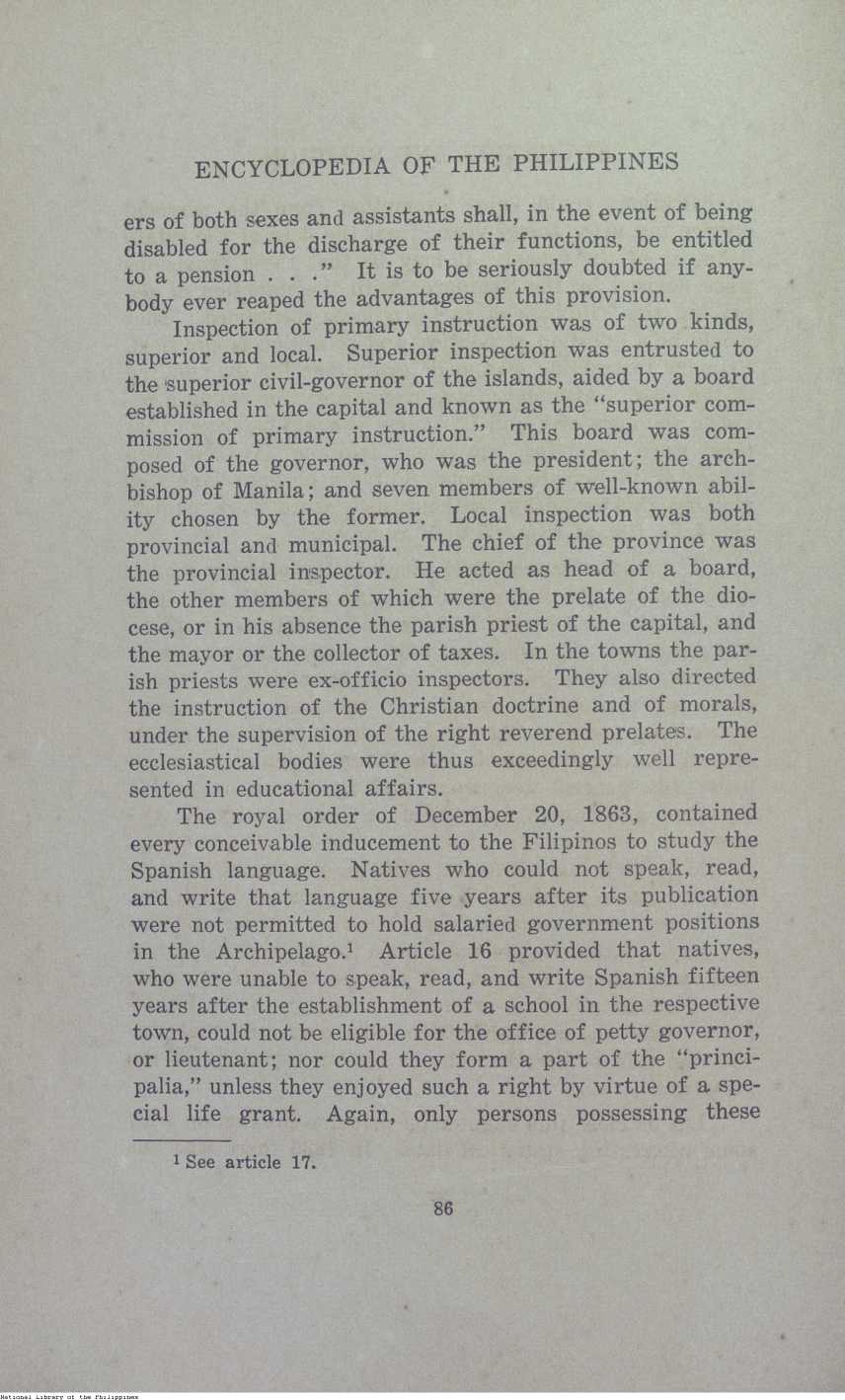 ENCYCLOPEDIA OF THE PHILIPPINES

ers of both sexes and assistants shall, in the event of being disabled for the discharge of their functions, be entitled to a pension . . ." It is to be seriously doubted if anybody ever reaped the advantages of this provision.

Inspection of primary instruction was of two kinds, superior and local. Superior inspection was entrusted to the superior civil-governor of the islands, aided by a board established in the capital and known as the "superior commission of primary instruction." This board was composed of the governor, who was the president; the archbishop of Manila; and seven members of well-known ability chosen by the former. Local inspection was both provincial and municipal. The chief of the province was the provincial inspector. He acted as head of a board, the other members of which were the prelate of the diocese, or in his absence the parish priest of the capital, and the mayor or the collector of taxes. In the towns the parish priests were ex-officio inspectors. They also directed the instruction of the Christian doctrine and of morals, under the supervision of the right reverend prelates. The ecclesiastical bodies were thus exceedingly well represented in educational affairs.

The royal order of December 20, 1863, contained every conceivable inducement to the Filipinos to study the Spanish language. Natives who could not speak, read, and write that language five years after its publication were not permitted to hold salaried government positions in the Archipelago.$^1$ Article 16 provided that natives, who were unable to speak, read, and write Spanish fifteen years after the establishment of a school in the respective town, could not be eligible for the office of petty governor, or lieutenant; nor could they form a part of the "principalia," unless they enjoyed such a right by virtue of a special life grant. Again, only persons possessing these

$^1$ See article 17.

86

National Library of the Philippines